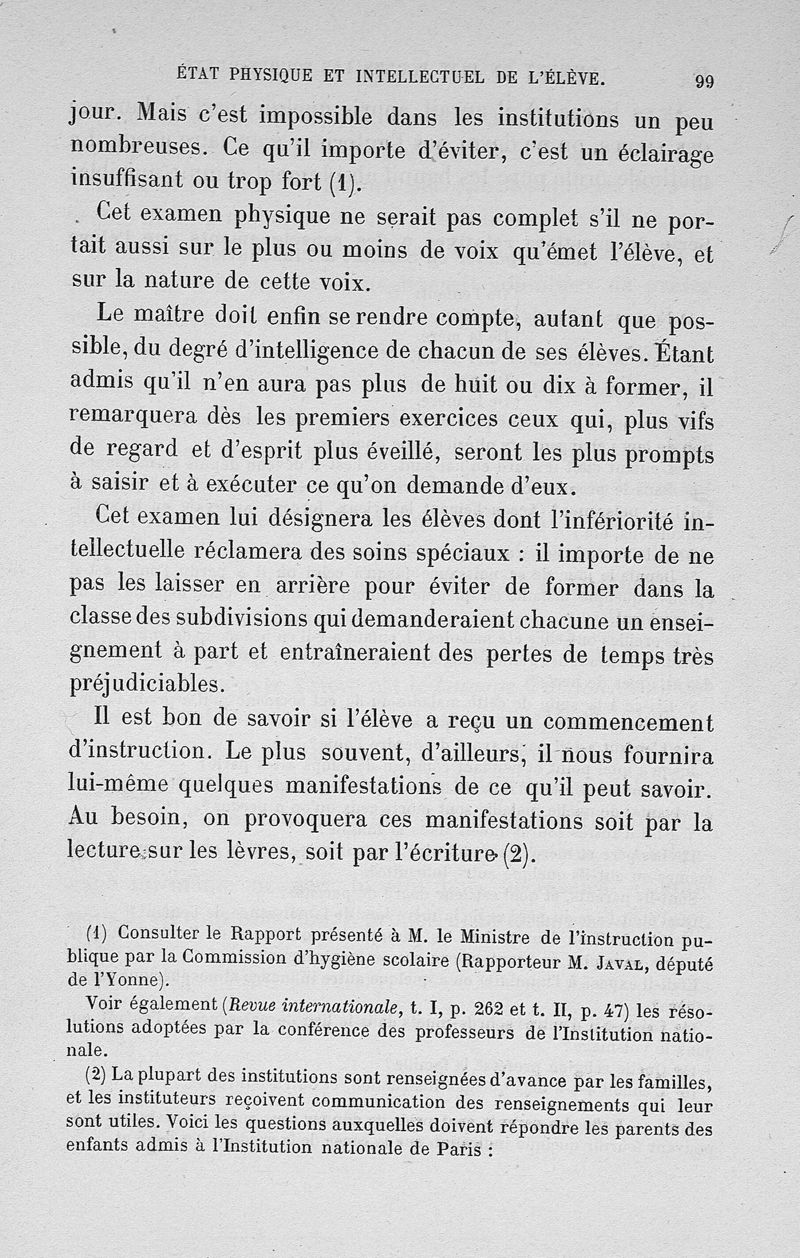 ÉTAT PHYSIQUE ET INTELLECTUEL DE L'ÉLÈVE. 99

jour. Mais c'est impossible dans les institutions un peu nombreuses. Ce qu'il importe d'éviter, c'est un éclairage insuffisant ou trop fort (1).

Cet examen physique ne serait pas complet s'il ne portait aussi sur le plus ou moins de voix qu'émet l'élève, et sur la nature de cette voix.

Le maître doit enfin se rendre compte, autant que possible, du degré d'intelligence de chacun de ses élèves. Étant admis qu'il n'en aura pas plus de huit ou dix à former, il remarquera dès les premiers exercices ceux qui, plus vifs de regard et d'esprit plus éveillé, seront les plus prompts à saisir et à exécuter ce qu'on demande d'eux.

Cet examen lui désignera les élèves dont l'infériorité intellectuelle réclamera des soins spéciaux : il importe de ne pas les laisser en arrière pour éviter de former dans la classe des subdivisions qui demanderaient chacune un enseignement à part et entraîneraient des pertes de temps très préjudiciables.

Il est bon de savoir si l'élève a reçu un commencement d'instruction. Le plus souvent, d'ailleurs, il nous fournira lui-même quelques manifestations de ce qu'il peut savoir. Au besoin, on provoquera ces manifestations soit par la lecture sur les lèvres, soit par l'écriture (2).

(1) Consulter le Rapport présenté à M. le Ministre de l'instruction publique par la Commission d'hygiène scolaire (Rapporteur M. Javal, député de l'Yonne).

Voir également (Revue internationale, t. I, p. 262 et t. II, p. 47) les résolutions adoptées par la conférence des professeurs de l'Institution nationale.

(2) La plupart des institutions sont renseignées d'avance par les familles, et les instituteurs reçoivent communication des renseignements qui leur sont utiles. Voici les questions auxquelles doivent répondre les parents des enfants admis à l'Institution nationale de Paris :